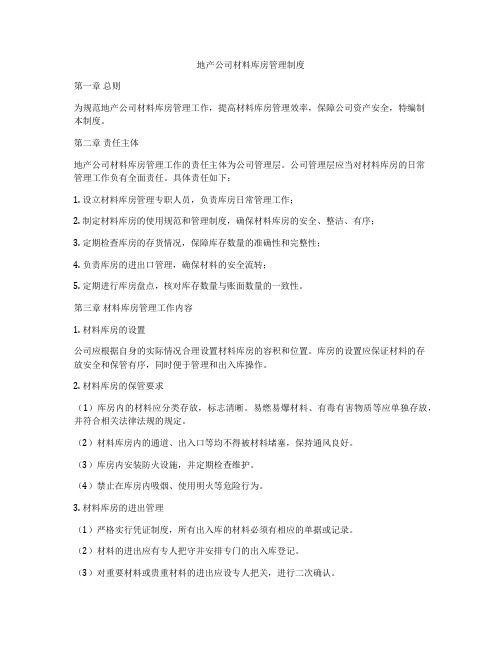 地产公司材料库房管理制度

第一章 总则

为规范地产公司材料库房管理工作，提高材料库房管理效率，保障公司资产安全，特编制本制度。

第二章 责任主体

地产公司材料库房管理工作的责任主体为公司管理层。公司管理层应当对材料库房的日常管理工作负有全面责任。具体责任如下：

1. 设立材料库房管理专职人员，负责库房日常管理工作；

2. 制定材料库房的使用规范和管理制度，确保材料库房的安全、整洁、有序；

3. 定期检查库房的存货情况，保障库存数量的准确性和完整性；

4. 负责库房的进出口管理，确保材料的安全流转；

5. 定期进行库房盘点，核对库存数量与账面数量的一致性。

第三章 材料库房管理工作内容

1. 材料库房的设置

公司应根据自身的实际情况合理设置材料库房的容积和位置。库房的设置应保证材料的存放安全和保管有序，同时便于管理和出入库操作。

2. 材料库房的保管要求

（1）库房内的材料应分类存放，标志清晰。易燃易爆材料、有毒有害物质等应单独存放，并符合相关法律法规的规定。

（2）材料库房内的通道、出入口等均不得被材料堵塞，保持通风良好。

（3）库房内安装防火设施，并定期检查维护。

（4）禁止在库房内吸烟、使用明火等危险行为。

3. 材料库房的进出管理

（1）严格实行凭证制度，所有出入库的材料必须有相应的单据或记录。

（2）材料的进出应有专人把守并安排专门的出入库登记。

（3）对重要材料或贵重材料的进出应设专人把关，进行二次确认。